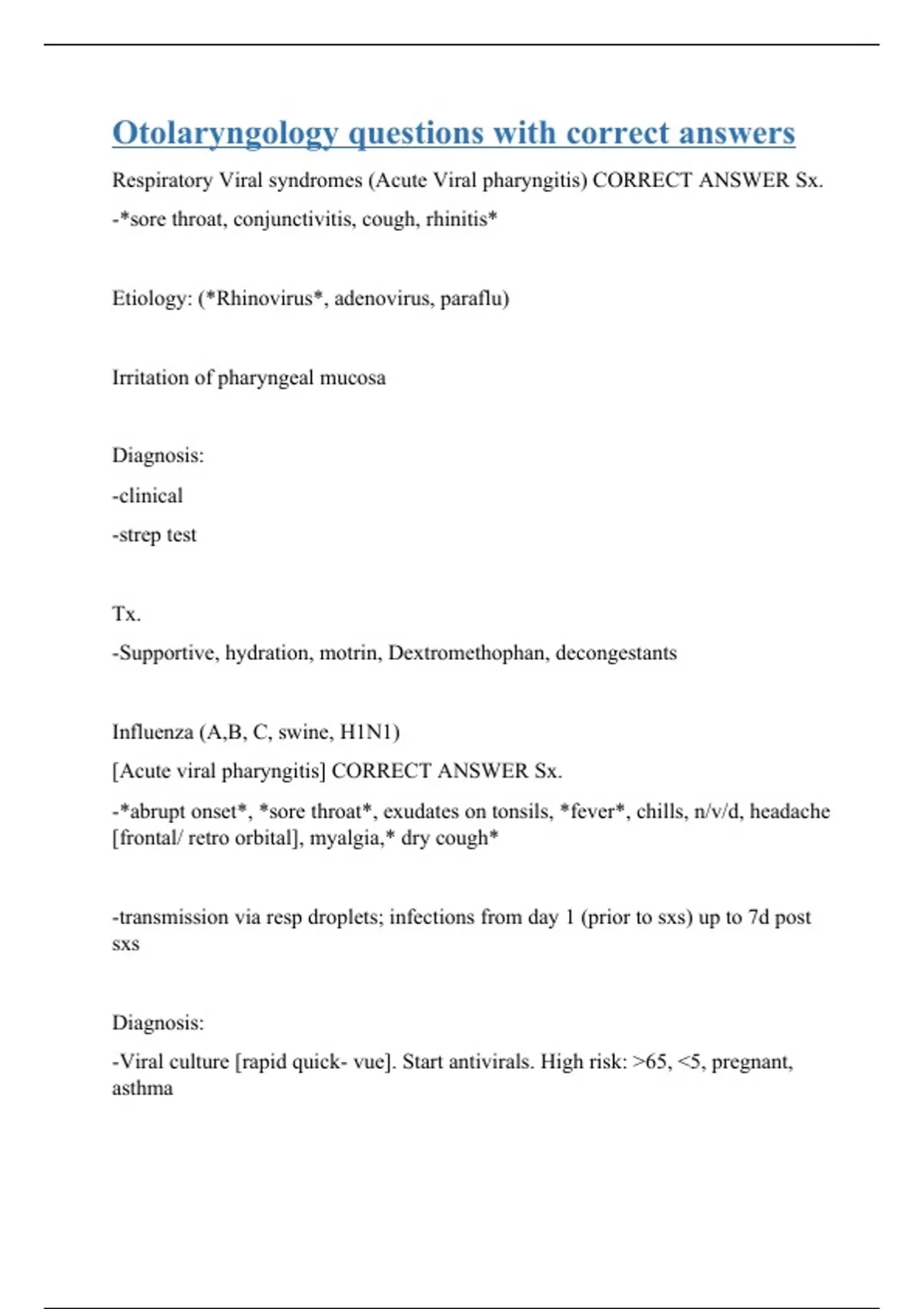 Otolaryngology questions with correct answers

Respiratory Viral syndromes (Acute Viral pharyngitis) CORRECT ANSWER Sx.

-*sore throat, conjunctivitis, cough, rhinitis*

Etiology: (*Rhinovirus*, adenovirus, paraflu)

Irritation of pharyngeal mucosa

Diagnosis:

-clinical

-strep test

Tx.

-Supportive, hydration, motrin, Dextromethophan, decongestants

Influenza (A,B, C, swine, H1N1)

[Acute viral pharyngitis] CORRECT ANSWER Sx.

-*abrupt onset*, *sore throat*, exudates on tonsils, *fever*, chills, n/v/d, headache [frontal/ retro orbital], myalgia,* dry cough*

-transmission via resp droplets; infections from day 1 (prior to sxs) up to 7d post sxs

Diagnosis:

-Viral culture [rapid quick- vue]. Start antivirals. High risk: >65, <5, pregnant, asthma